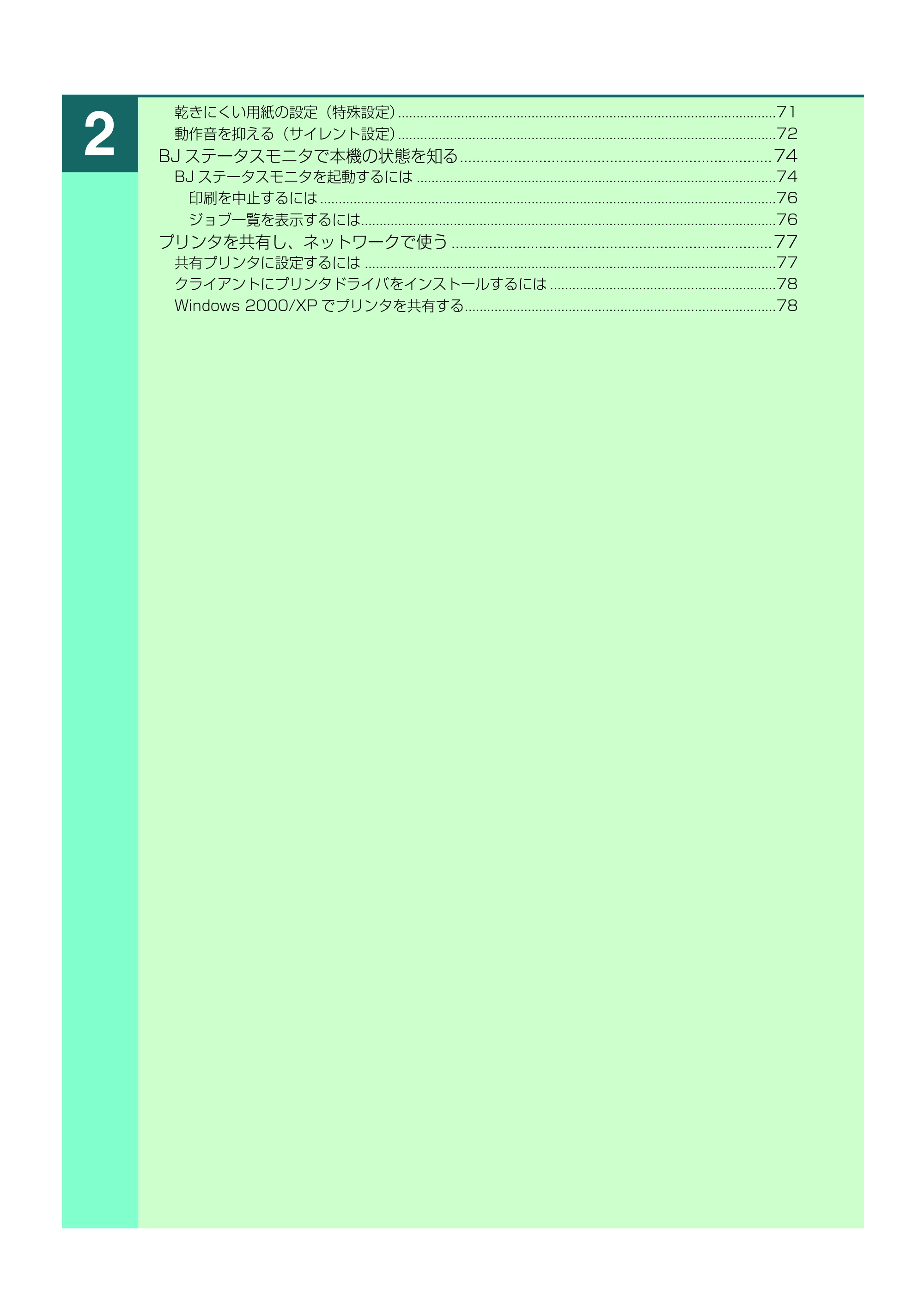 2

乾きにくい用紙の設定（特殊設定） 71
動作音を抑える（サイレント設定） 72
BJステータスモニタで本機の状態を知る 74
BJステータスモニタを起動するには 74
印刷を中止するには 76
ジョブ一覧を表示するには 76
プリンタを共有し、ネットワークで使う 77
共有プリンタに設定するには 77
クライアントにプリンタドライバをインストールするには 78
Windows 2000/XPでプリンタを共有する 78